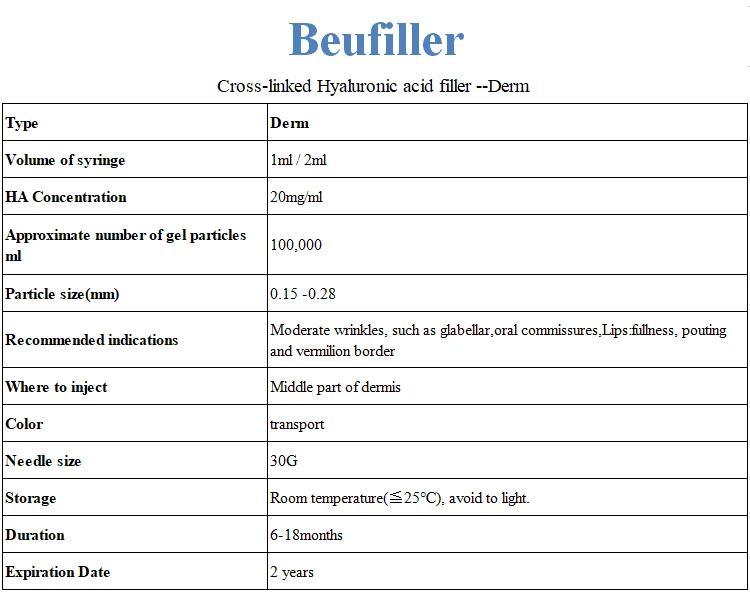 Beufiller

Cross-linked Hyaluronic acid filler --Derm

| Type | Derm |
|---|---|
| Volume of syringe | 1ml / 2ml |
| HA Concentration | 20mg/ml |
| Approximate number of gel particles ml | 100,000 |
| Particle size(mm) | 0.15 -0.28 |
| Recommended indications | Moderate wrinkles, such as glabellar,oral commissures,Lips:fullness, pouting and vermilion border |
| Where to inject | Middle part of dermis |
| Color | transport |
| Needle size | 30G |
| Storage | Room temperature(≦25°C), avoid to light. |
| Duration | 6-18months |
| Expiration Date | 2 years |